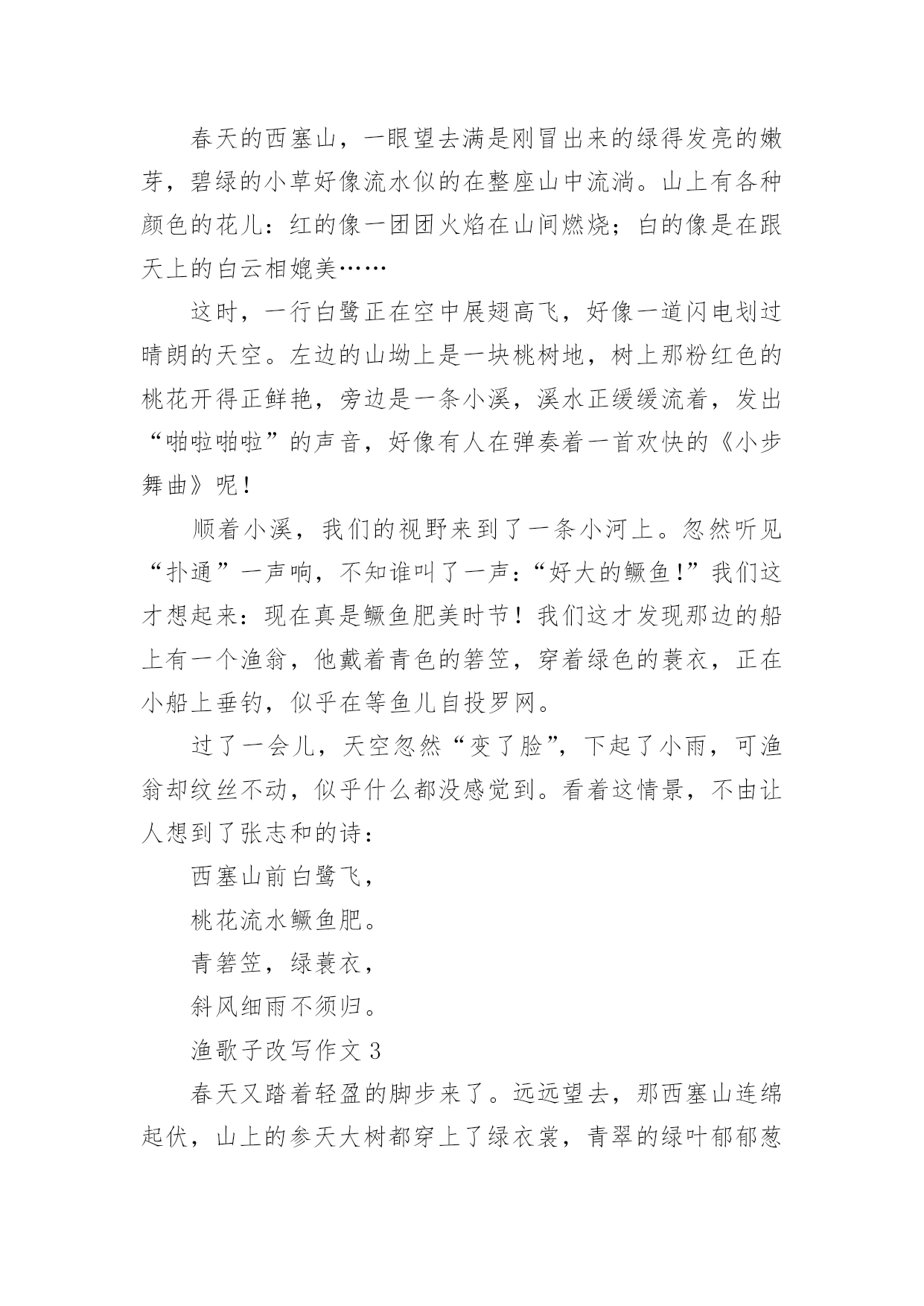 春天的西塞山，一眼望去满是刚冒出来的绿得发亮的嫩芽，碧绿的小草好像流水似的在整座山中流淌。山上有各种颜色的花儿：红的像一团团火焰在山间燃烧；白的像是在跟天上的白云相媲美……

这时，一行白鹭正在空中展翅高飞，好像一道闪电划过晴朗的天空。左边的山坳上是一块桃树地，树上那粉红色的桃花开得正鲜艳，旁边是一条小溪，溪水正缓缓流着，发出“啪啦啪啦”的声音，好像有人在弹奏着一首欢快的《小步舞曲》呢！

顺着小溪，我们的视野来到了一条小河上。忽然听见“扑通”一声响，不知谁叫了一声：“好大的鳜鱼！”我们这才想起来：现在真是鳜鱼肥美时节！我们这才发现那边的船上有一个渔翁，他戴着青色的箬笠，穿着绿色的蓑衣，正在小船上垂钓，似乎在等鱼儿自投罗网。

过了一会儿，天空忽然“变了脸”，下起了小雨，可渔翁却纹丝不动，似乎什么都没感觉到。看着这情景，不由让人想到了张志和的诗：

西塞山前白鹭飞，

桃花流水鳜鱼肥。

青箬笠，绿蓑衣，

斜风细雨不须归。

渔歌子改写作文 3

春天又踏着轻盈的脚步来了。远远望去，那西塞山连绵起伏，山上的参天大树都穿上了绿衣裳，青翠的绿叶郁郁葱